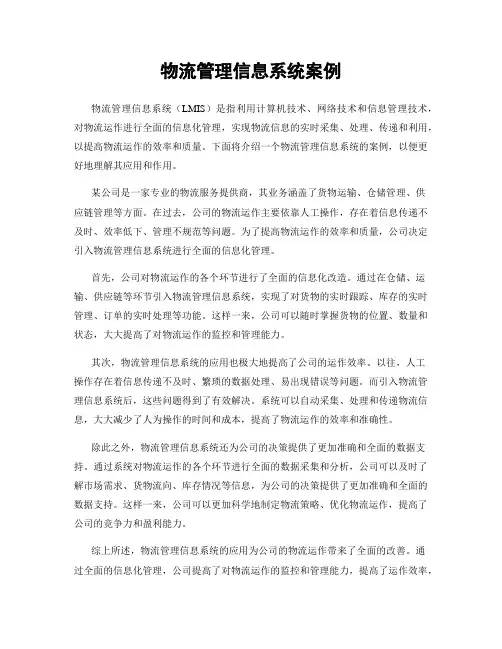 物流管理信息系统案例

物流管理信息系统（LMIS）是指利用计算机技术、网络技术和信息管理技术，对物流运作进行全面的信息化管理，实现物流信息的实时采集、处理、传递和利用，以提高物流运作的效率和质量。下面将介绍一个物流管理信息系统的案例，以便更好地理解其应用和作用。

某公司是一家专业的物流服务提供商，其业务涵盖了货物运输、仓储管理、供应链管理等方面。在过去，公司的物流运作主要依靠人工操作，存在着信息传递不及时、效率低下、管理不规范等问题。为了提高物流运作的效率和质量，公司决定引入物流管理信息系统进行全面的信息化管理。

首先，公司对物流运作的各个环节进行了全面的信息化改造。通过在仓储、运输、供应链等环节引入物流管理信息系统，实现了对货物的实时跟踪、库存的实时管理、订单的实时处理等功能。这样一来，公司可以随时掌握货物的位置、数量和状态，大大提高了对物流运作的监控和管理能力。

其次，物流管理信息系统的应用也极大地提高了公司的运作效率。以往，人工操作存在着信息传递不及时、繁琐的数据处理、易出现错误等问题。而引入物流管理信息系统后，这些问题得到了有效解决。系统可以自动采集、处理和传递物流信息，大大减少了人为操作的时间和成本，提高了物流运作的效率和准确性。

除此之外，物流管理信息系统还为公司的决策提供了更加准确和全面的数据支持。通过系统对物流运作的各个环节进行全面的数据采集和分析，公司可以及时了解市场需求、货物流向、库存情况等信息，为公司的决策提供了更加准确和全面的数据支持。这样一来，公司可以更加科学地制定物流策略、优化物流运作，提高了公司的竞争力和盈利能力。

综上所述，物流管理信息系统的应用为公司的物流运作带来了全面的改善。通过全面的信息化管理，公司提高了对物流运作的监控和管理能力，提高了运作效率，